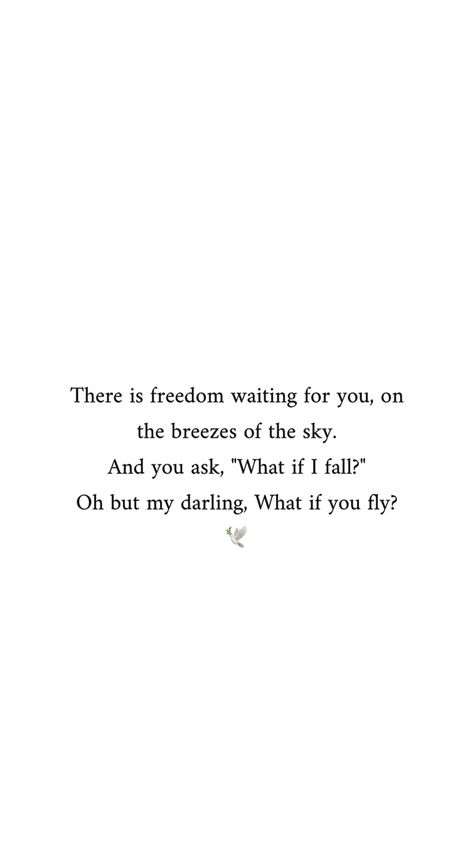 There is freedom waiting for you, on the breezes of the sky.
And you ask, "What if I fall?"
Oh but my darling, What if you fly?